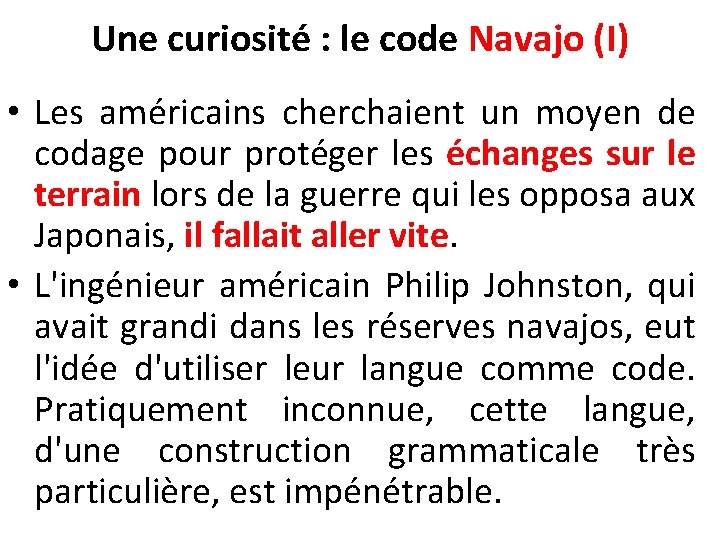 Une curiosité : le code Navajo (I)

• Les américains cherchaient un moyen de codage pour protéger les échanges sur le terrain lors de la guerre qui les opposa aux Japonais, il fallait aller vite.
• L'ingénieur américain Philip Johnston, qui avait grandi dans les réserves navajos, eut l'idée d'utiliser leur langue comme code. Pratiquement inconnue, cette langue, d'une construction grammaticale très particulière, est impénétrable.